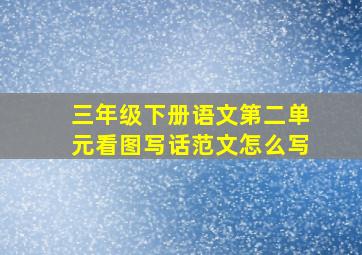 三年级下册语文第二单元看图写话范文怎么写